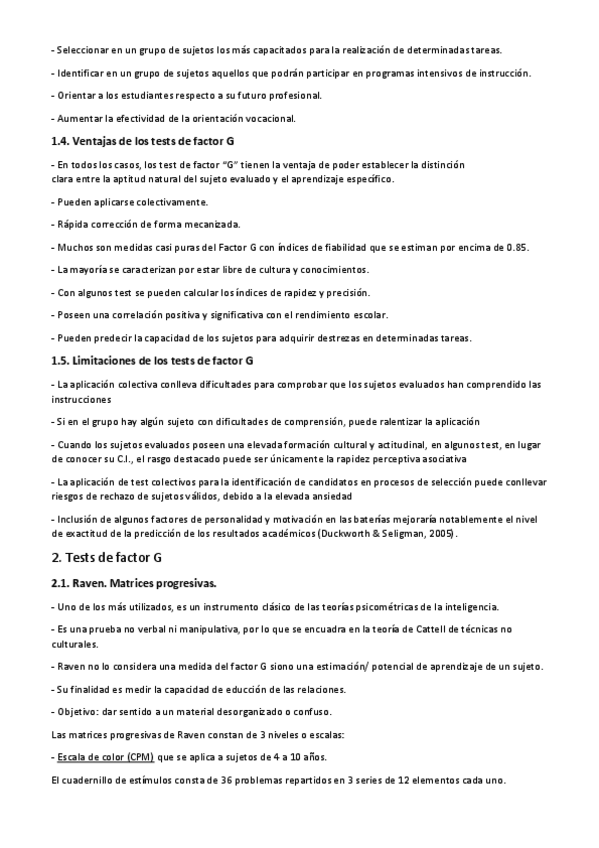 - Seleccionar en un grupo de sujetos los más capacitados para la realización de determinadas tareas.

- Identificar en un grupo de sujetos aquellos que podrán participar en programas intensivos de instrucción.

- Orientar a los estudiantes respecto a su futuro profesional.

- Aumentar la efectividad de la orientación vocacional.

1.4. Ventajas de los tests de factor G

- En todos los casos, los test de factor "G" tienen la ventaja de poder establecer la distinción clara entre la aptitud natural del sujeto evaluado y el aprendizaje específico.

- Pueden aplicarse colectivamente.

- Rápida corrección de forma mecanizada.

- Muchos son medidas casi puras del Factor G con índices de fiabilidad que se estiman por encima de 0.85.

- La mayoría se caracterizan por estar libre de cultura y conocimientos.

- Con algunos test se pueden calcular los índices de rapidez y precisión.

- Poseen una correlación positiva y significativa con el rendimiento escolar.

- Pueden predecir la capacidad de los sujetos para adquirir destrezas en determinadas tareas.

1.5. Limitaciones de los tests de factor G

- La aplicación colectiva conlleva dificultades para comprobar que los sujetos evaluados han comprendido las instrucciones

- Si en el grupo hay algún sujeto con dificultades de comprensión, puede ralentizar la aplicación

- Cuando los sujetos evaluados poseen una elevada formación cultural y actitudinal, en algunos test, en lugar de conocer su C.I., el rasgo destacado puede ser únicamente la rapidez perceptiva asociativa

- La aplicación de test colectivos para la identificación de candidatos en procesos de selección puede conllevar riesgos de rechazo de sujetos válidos, debido a la elevada ansiedad

- Inclusión de algunos factores de personalidad y motivación en las baterías mejoraría notablemente el nivel de exactitud de la predicción de los resultados académicos (Duckworth & Seligman, 2005).

2. Tests de factor G

2.1. Raven. Matrices progresivas.

- Uno de los más utilizados, es un instrumento clásico de las teorías psicométricas de la inteligencia.

- Es una prueba no verbal ni manipulativa, por lo que se encuadra en la teoría de Cattell de técnicas no culturales.

- Raven no lo considera una medida del factor G siono una estimación/ potencial de aprendizaje de un sujeto.

- Su finalidad es medir la capacidad de educción de las relaciones.

- Objetivo: dar sentido a un material desorganizado o confuso.

Las matrices progresivas de Raven constan de 3 niveles o escalas:

- Escala de color (CPM) que se aplica a sujetos de 4 a 10 años.

El cuadernillo de estímulos consta de 36 problemas repartidos en 3 series de 12 elementos cada uno.